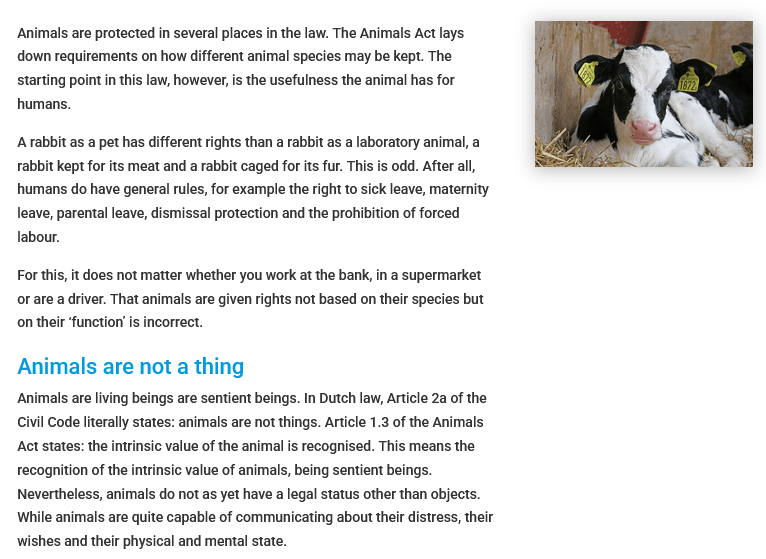 Animals are protected in several places in the law. The Animals Act lays down requirements on how different animal species may be kept. The starting point in this law, however, is the usefulness the animal has for humans.

A rabbit as a pet has different rights than a rabbit as a laboratory animal, a rabbit kept for its meat and a rabbit caged for its fur. This is odd. After all, humans do have general rules, for example the right to sick leave, maternity leave, parental leave, dismissal protection and the prohibition of forced labour.

For this, it does not matter whether you work at the bank, in a supermarket or are a driver. That animals are given rights not based on their species but on their 'function' is incorrect.

Animals are not a thing

Animals are living beings are sentient beings. In Dutch law, Article 2a of the Civil Code literally states: animals are not things. Article 1.3 of the Animals Act states: the intrinsic value of the animal is recognised. This means the recognition of the intrinsic value of animals, being sentient beings. Nevertheless, animals do not as yet have a legal status other than objects. While animals are quite capable of communicating about their distress, their wishes and their physical and mental state.

1872